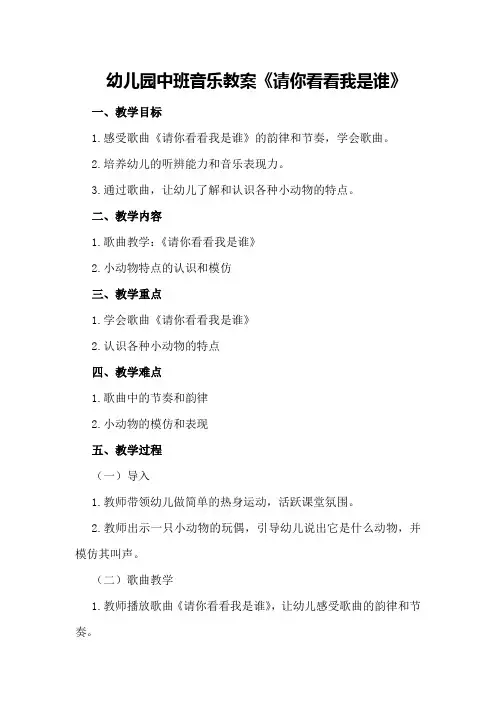 幼儿园中班音乐教案《请你看看我是谁》

一、教学目标

1.感受歌曲《请你看看我是谁》的韵律和节奏，学会歌曲。

2.培养幼儿的听辨能力和音乐表现力。

3.通过歌曲，让幼儿了解和认识各种小动物的特点。

二、教学内容

1.歌曲教学：《请你看看我是谁》

2.小动物特点的认识和模仿

三、教学重点

1.学会歌曲《请你看看我是谁》

2.认识各种小动物的特点

四、教学难点

1.歌曲中的节奏和韵律

2.小动物的模仿和表现

五、教学过程

（一）导入

1.教师带领幼儿做简单的热身运动，活跃课堂氛围。

2.教师出示一只小动物的玩偶，引导幼儿说出它是什么动物，并模仿其叫声。

（二）歌曲教学

1.教师播放歌曲《请你看看我是谁》，让幼儿感受歌曲的韵律和节奏。